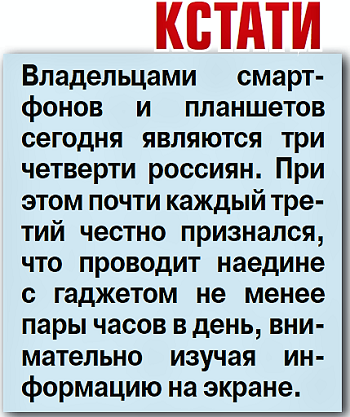 КСТАТИ

Владельцами смартфонов и планшетов сегодня являются три четверти россиян. При этом почти каждый третий честно признался, что проводит наедине с гаджетом не менее пары часов в день, внимательно изучая информацию на экране.